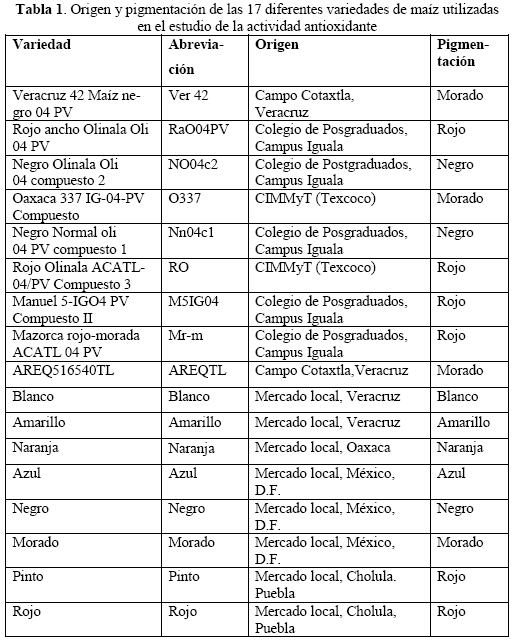 **Tabla 1**. Origen y pigmentación de las 17 diferentes variedades de maíz utilizadas en el estudio de la actividad antioxidante

| Variedad | Abreviación | Origen | Pigmentación |
|---|---|---|---|
| Veracruz 42 Maíz negro 04 PV | Ver 42 | Campo Cotaxtla, Veracruz | Morado |
| Rojo ancho Olinala Oli 04 PV | RaO04PV | Colegio de Posgraduados, Campus Iguala | Rojo |
| Negro Olinala Oli 04 compuesto 2 | NO04c2 | Colegio de Postgraduados, Campus Iguala | Negro |
| Oaxaca 337 IG-04-PV Compuesto | O337 | CIMMyT (Texcoco) | Morado |
| Negro Normal oli 04 PV compuesto 1 | Nn04c1 | Colegio de Posgraduados, Campus Iguala | Negro |
| Rojo Olinala ACATL-04/PV Compuesto 3 | RO | CIMMyT (Texcoco) | Rojo |
| Manuel 5-IGO4 PV Compuesto II | M5IG04 | Colegio de Posgraduados, Campus Iguala | Rojo |
| Mazorca rojo-morada ACATL 04 PV | Mr-m | Colegio de Posgraduados, Campus Iguala | Rojo |
| AREQ516540TL | AREQTL | Campo Cotaxtla,Veracruz | Morado |
| Blanco | Blanco | Mercado local, Veracruz | Blanco |
| Amarillo | Amarillo | Mercado local, Veracruz | Amarillo |
| Naranja | Naranja | Mercado local, Oaxaca | Naranja |
| Azul | Azul | Mercado local, México, D.F. | Azul |
| Negro | Negro | Mercado local, México, D.F. | Negro |
| Morado | Morado | Mercado local, México, D.F. | Morado |
| Pinto | Pinto | Mercado local, Cholula. Puebla | Rojo |
| Rojo | Rojo | Mercado local, Cholula, Puebla | Rojo |